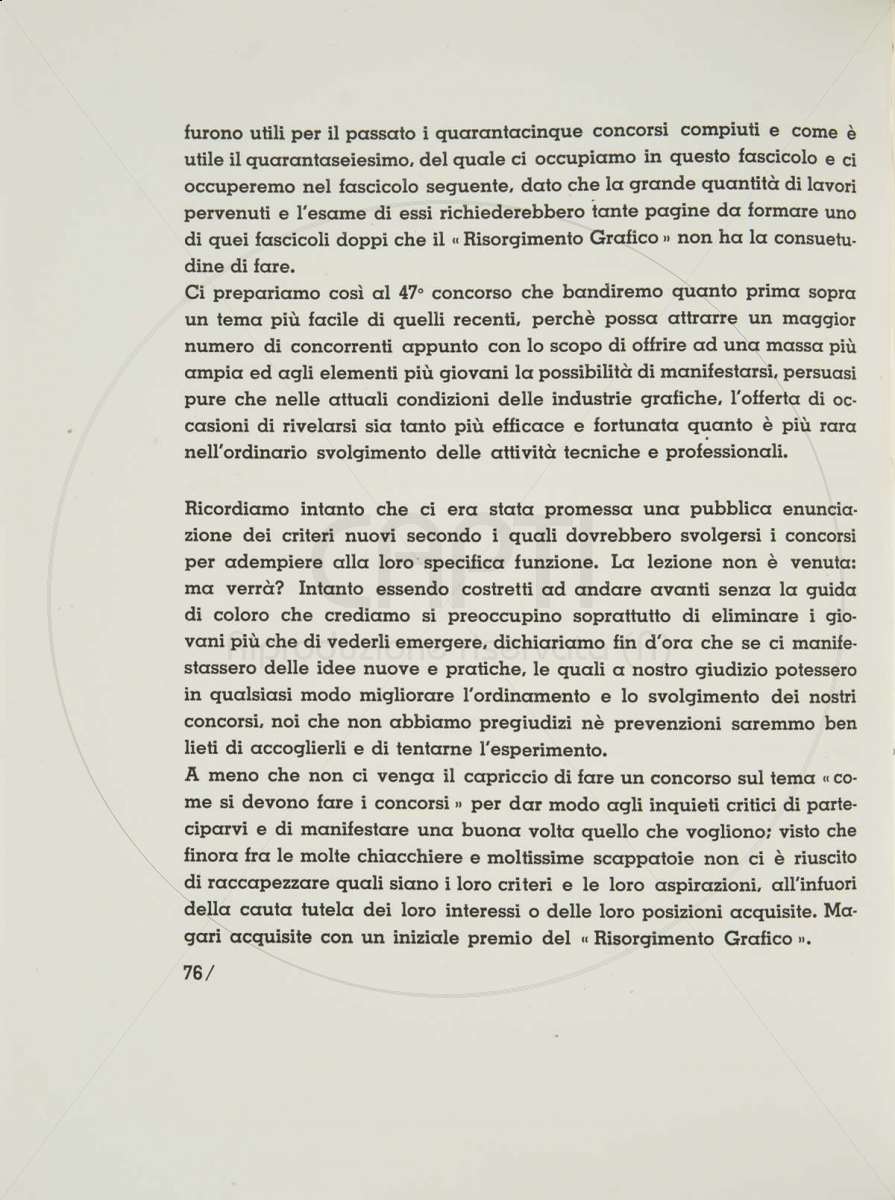 furono utili per il passato i quarantacinque concorsi compiuti e come è utile il quarantaseiesimo, del quale ci occupiamo in questo fascicolo e ci occuperemo nel fascicolo seguente, dato che la grande quantità di lavori pervenuti e l'esame di essi richiederebbero tante pagine da formare uno di quei fascicoli doppi che il « Risorgimento Grafico » non ha la consuetudine di fare.
Ci prepariamo così al 47° concorso che bandiremo quanto prima sopra un tema più facile di quelli recenti, perchè possa attrarre un maggior numero di concorrenti appunto con lo scopo di offrire ad una massa più ampia ed agli elementi più giovani la possibilità di manifestarsi, persuasi pure che nelle attuali condizioni delle industrie grafiche, l'offerta di occasioni di rivelarsi sia tanto più efficace e fortunata quanto è più rara nell'ordinario svolgimento delle attività tecniche e professionali.

Ricordiamo intanto che ci era stata promessa una pubblica enunciazione dei criteri nuovi secondo i quali dovrebbero svolgersi i concorsi per adempiere alla loro specifica funzione. La lezione non è venuta: ma verrà? Intanto essendo costretti ad andare avanti senza la guida di coloro che crediamo si preoccupino soprattutto di eliminare i giovani più che di vederli emergere, dichiariamo fin d'ora che se ci manifestassero delle idee nuove e pratiche, le quali a nostro giudizio potessero in qualsiasi modo migliorare l'ordinamento e lo svolgimento dei nostri concorsi, noi che non abbiamo pregiudizi nè prevenzioni saremmo ben lieti di accoglierli e di tentarne l'esperimento.
A meno che non ci venga il capriccio di fare un concorso sul tema « come si devono fare i concorsi » per dar modo agli inquieti critici di parteciparvi e di manifestare una buona volta quello che vogliono; visto che finora fra le molte chiacchiere e moltissime scappatoie non ci è riuscito di raccapezzare quali siano i loro criteri e le loro aspirazioni, all'infuori della cauta tutela dei loro interessi o delle loro posizioni acquisite. Magari acquisite con un iniziale premio del « Risorgimento Grafico ».

76/